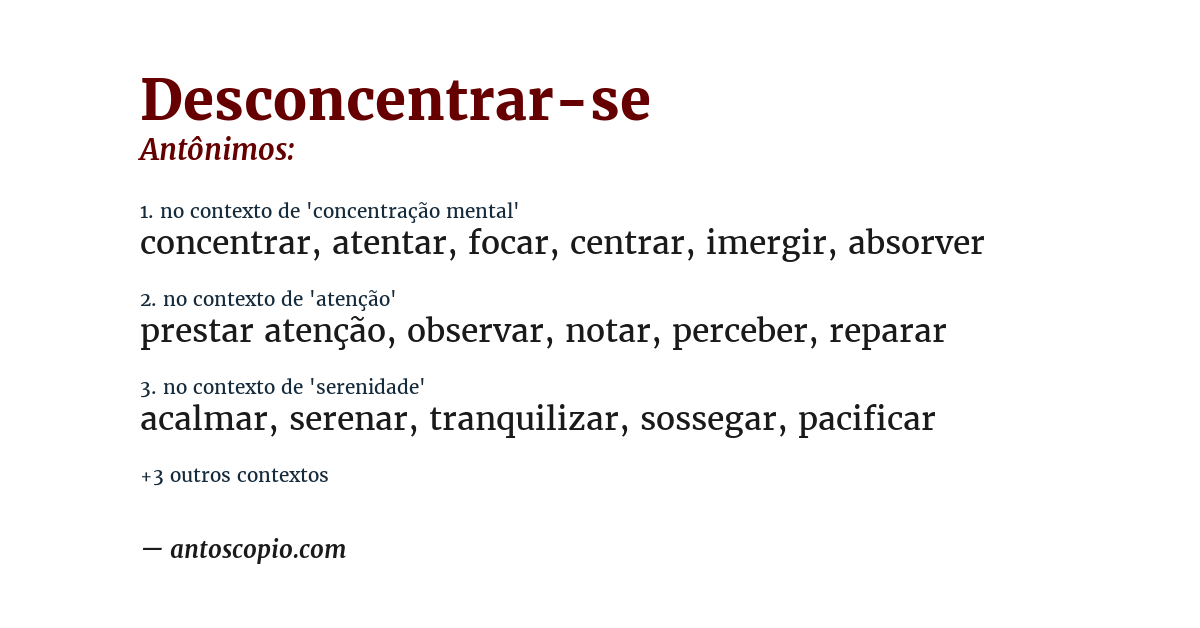 Desconcentrar-se
Antônimos:

1. no contexto de 'concentração mental'
concentrar, atentar, focar, centrar, imergir, absorver

2. no contexto de 'atenção'
prestar atenção, observar, notar, perceber, reparar

3. no contexto de 'serenidade'
acalmar, serenar, tranquilizar, sossegar, pacificar

+3 outros contextos

— antoscopio.com